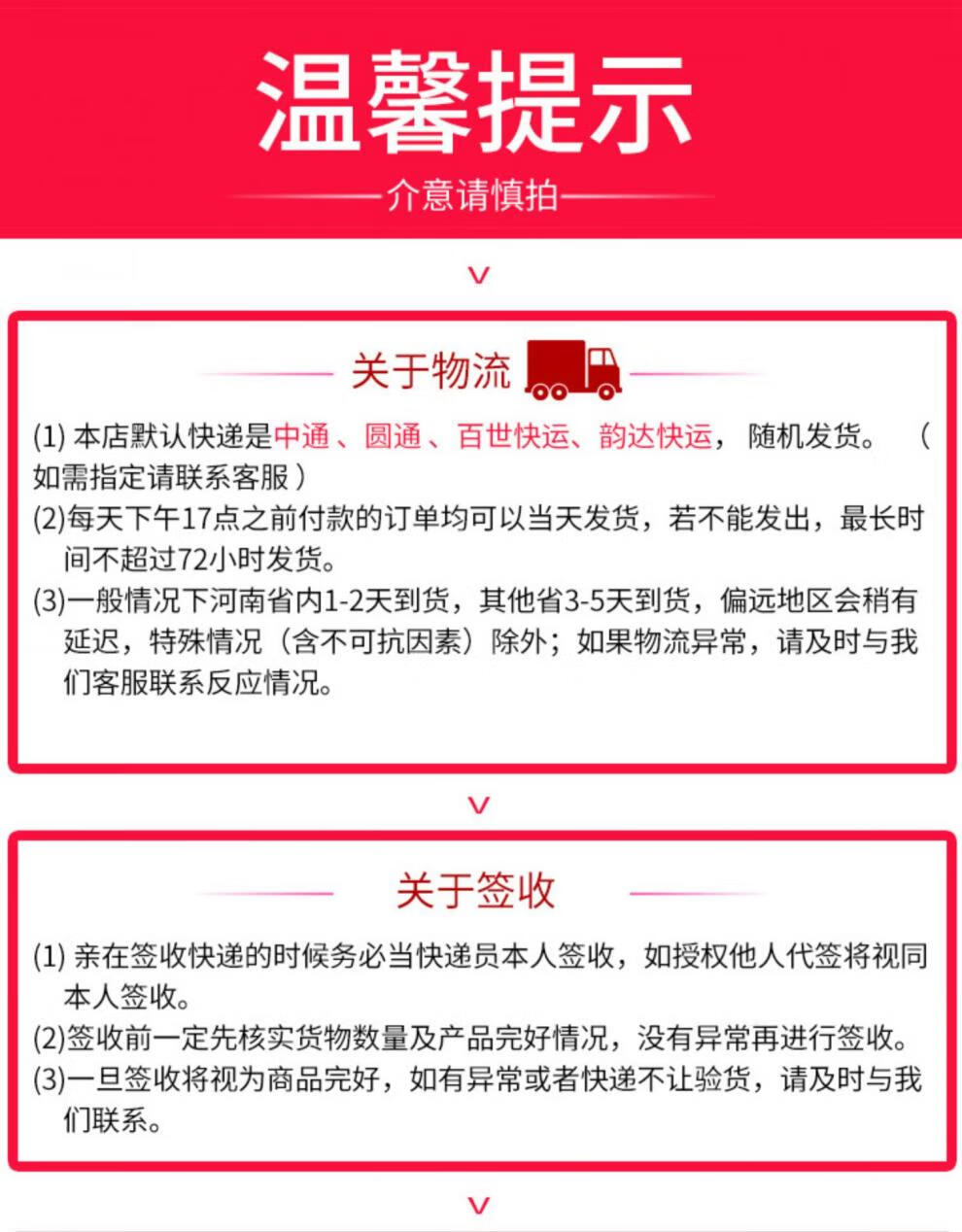 温馨提示

介意请慎拍

关于物流

(1) 本店默认快递是中通 、圆通 、百世快运、韵达快运， 随机发货。 （如需指定请联系客服）
(2)每天下午17点之前付款的订单均可以当天发货，若不能发出，最长时间不超过72小时发货。
(3)一般情况下河南省内1-2天到货，其他省3-5天到货，偏远地区会稍有延迟，特殊情况（含不可抗因素）除外；如果物流异常，请及时与我们客服联系反应情况。

关于签收

(1) 亲在签收快递的时候务必当快递员本人签收，如授权他人代签将视同本人签收。
(2)签收前一定先核实货物数量及产品完好情况，没有异常再进行签收。
(3)一旦签收将视为商品完好，如有异常或者快递不让验货，请及时与我们联系。